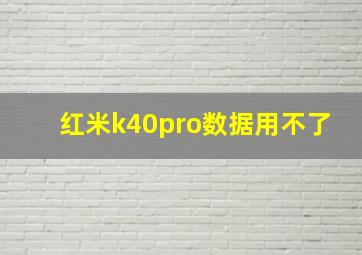 红米k40pro数据用不了